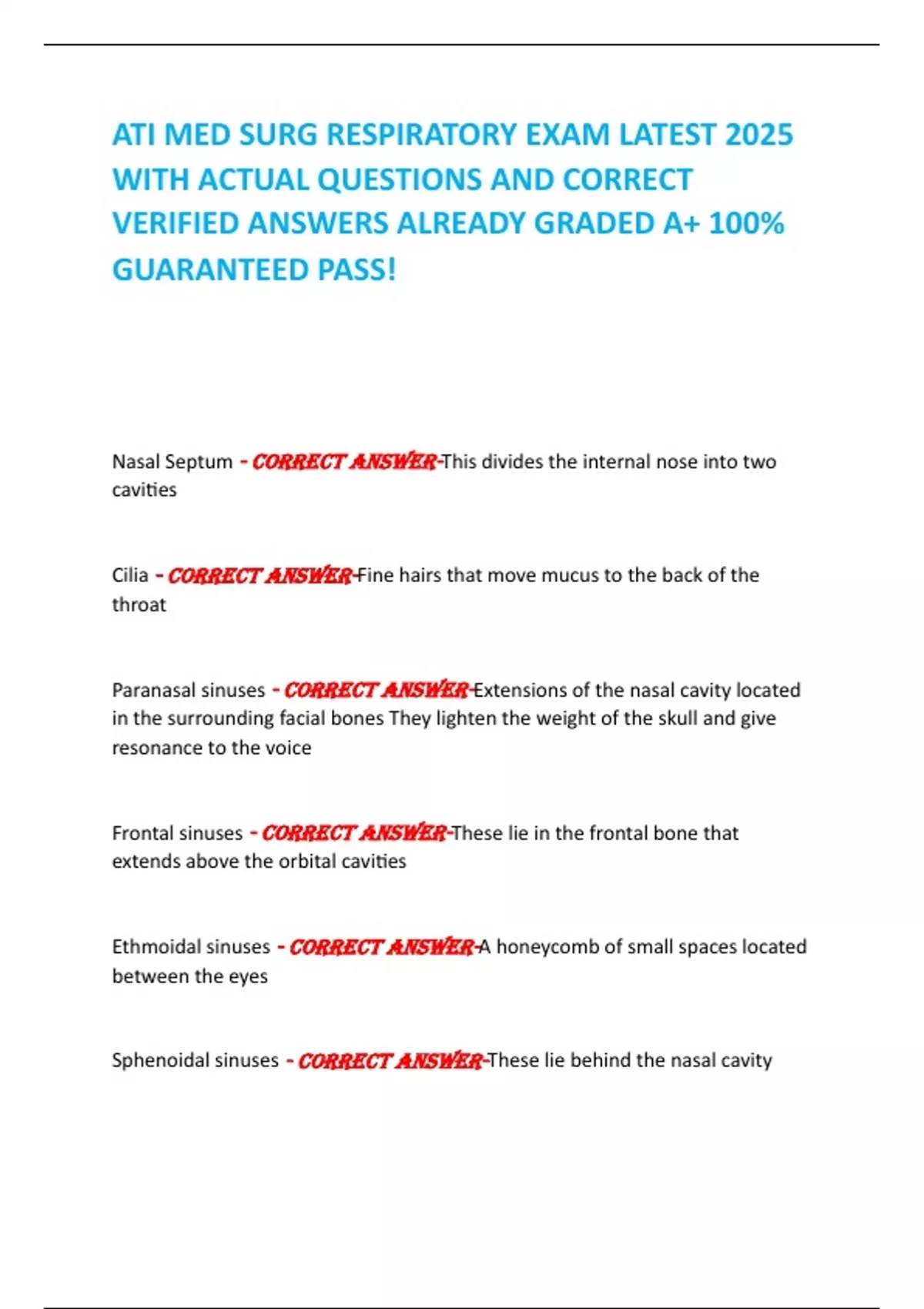 ATI MED SURG RESPIRATORY EXAM LATEST 2025 WITH ACTUAL QUESTIONS AND CORRECT VERIFIED ANSWERS ALREADY GRADED A+ 100% GUARANTEED PASS!

Nasal Septum - CORRECT ANSWER-This divides the internal nose into two cavities

Cilia - CORRECT ANSWER-Fine hairs that move mucus to the back of the throat

Paranasal sinuses - CORRECT ANSWER-Extensions of the nasal cavity located in the surrounding facial bones They lighten the weight of the skull and give resonance to the voice

Frontal sinuses - CORRECT ANSWER-These lie in the frontal bone that extends above the orbital cavities

Ethmoidal sinuses - CORRECT ANSWER-A honeycomb of small spaces located between the eyes

Sphenoidal sinuses - CORRECT ANSWER-These lie behind the nasal cavity